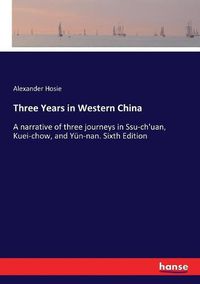 Alexander Hosie

Three Years in Western China

A narrative of three journeys in Ssu-ch'uan, Kuei-chow, and Yün-nan. Sixth Edition

hanse